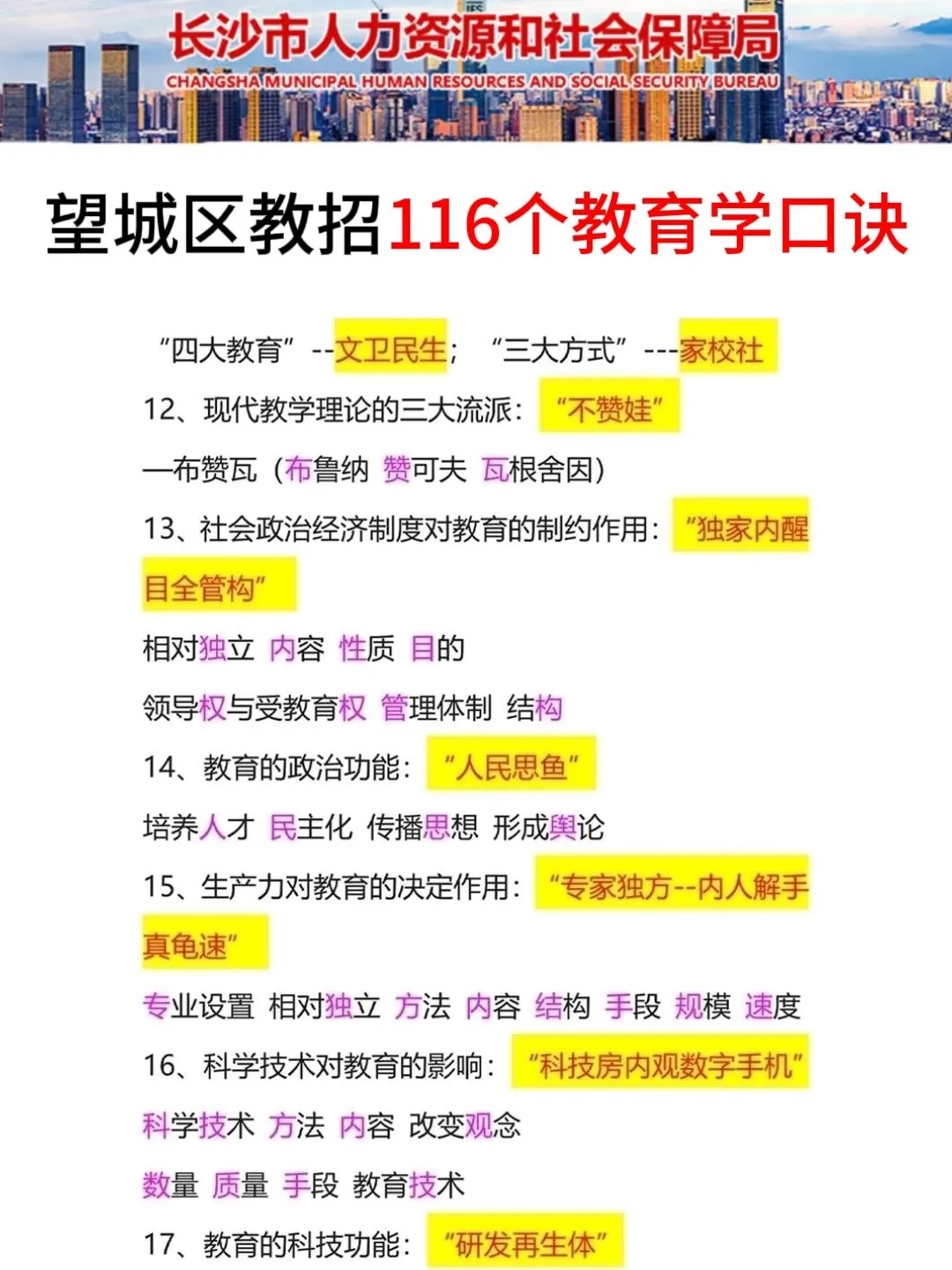 长沙市人力资源和社会保障局
CHANGSHA MUNICIPAL HUMAN RESOURCES AND SOCIAL SECURITY BUREAU

望城区教招116个教育学口诀

“四大教育”--文卫民生； “三大方式”---家校社

12、现代教学理论的三大流派：“不赞娃”

—布赞瓦（布鲁纳 赞可夫 瓦根舍因）

13、社会政治经济制度对教育的制约作用：“独家内醒目全管构”

相对独立 内容 性质 目的

领导权与受教育权 管理体制 结构

14、教育的政治功能：“人民思鱼”

培养人才 民主化 传播思想 形成舆论

15、生产力对教育的决定作用：“专家独方--内人解手真龟速”

专业设置 相对独立 方法 内容 结构 手段 规模 速度

16、科学技术对教育的影响：“科技房内观数字手机”

科学技术 方法 内容 改变观念

数量 质量 手段 教育技术

17、教育的科技功能：“研发再生体”